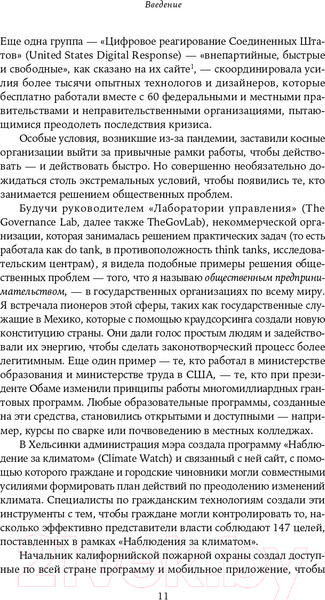 Введение

Еще одна группа — «Цифровое реагирование Соединенных Штатов» (United States Digital Response) — «внепартийные, быстрые и свободные», как сказано на их сайте$^1$, — скоординировала усилия более тысячи опытных технологов и дизайнеров, которые бесплатно работали вместе с 60 федеральными и местными правительствами и неправительственными организациями, пытающимися преодолеть последствия кризиса.

Особые условия, возникшие из-за пандемии, заставили косные организации выйти за привычные рамки работы, чтобы действовать — и действовать быстро. Но совершенно необязательно дожидаться столь экстремальных условий, чтобы появились те, кто занимается решением общественных проблем.

Будучи руководителем «Лаборатории управления» (The Governance Lab, далее также TheGovLab), некоммерческой организации, которая занималась решением практических задач (то есть работала как do tank, в противоположность think tanks, исследовательским центрам), я видела подобные примеры решения общественных проблем — того, что я называю общественным предпринимательством, — в государственных организациях по всему миру. Я встречала пионеров этой сферы, таких как государственные служащие в Мехико, которые с помощью краудсорсинга создали новую конституцию страны. Они дали голос простым людям и задействовали их энергию, чтобы сделать законотворческий процесс более легитимным. Еще один пример — те, кто работал в министерстве образования и министерстве труда в США, — те, кто при президенте Обаме изменили принципы работы многомиллиардных грантовых программ. Любые образовательные программы, созданные на эти средства, становились открытыми и доступными — например, курсы по сварке или почвоведению в местных колледжах.

В Хельсинки администрация мэра создала программу «Наблюдение за климатом» (Climate Watch) и связанный с ней сайт, с помощью которого граждане и городские чиновники могли совместными усилиями формировать план действий по преодолению изменений климата. Специалисты по гражданским технологиям создали эти инструменты с тем, чтобы граждане могли контролировать то, насколько эффективно представители власти соблюдают 147 целей, поставленных в рамках «Наблюдения за климатом».

Начальник калифорнийской пожарной охраны создал доступные по всей стране программу и мобильное приложение, чтобы

11